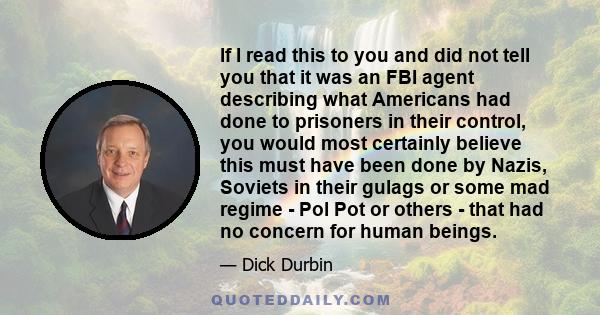 If I read this to you and did not tell you that it was an FBI agent describing what Americans had done to prisoners in their control, you would most certainly believe this must have been done by Nazis, Soviets in their gulags or some mad regime - Pol Pot or others - that had no concern for human beings.

— Dick Durbin

QUOTEDDAILY.COM